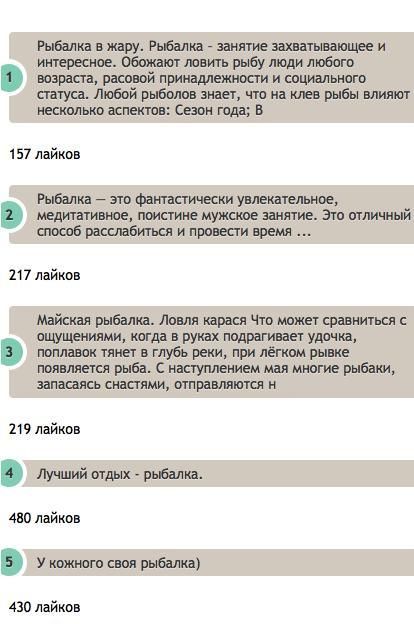 1

Рыбалка в жару. Рыбалка - занятие захватывающее и интересное. Обожают ловить рыбу люди любого возраста, расовой принадлежности и социального статуса. Любой рыболов знает, что на клев рыбы влияют несколько аспектов: Сезон года; В

157 лайков

2

Рыбалка — это фантастически увлекательное, медитативное, поистине мужское занятие. Это отличный способ расслабиться и провести время ...

217 лайков

3

Майская рыбалка. Ловля карася Что может сравниться с ощущениями, когда в руках подрагивает удочка, поплавок тянет в глубь реки, при лёгком рывке появляется рыба. С наступлением мая многие рыбаки, запасаясь снастями, отправляются н

219 лайков

4

Лучший отдых - рыбалка.

480 лайков

5

У кожного своя рыбалка)

430 лайков